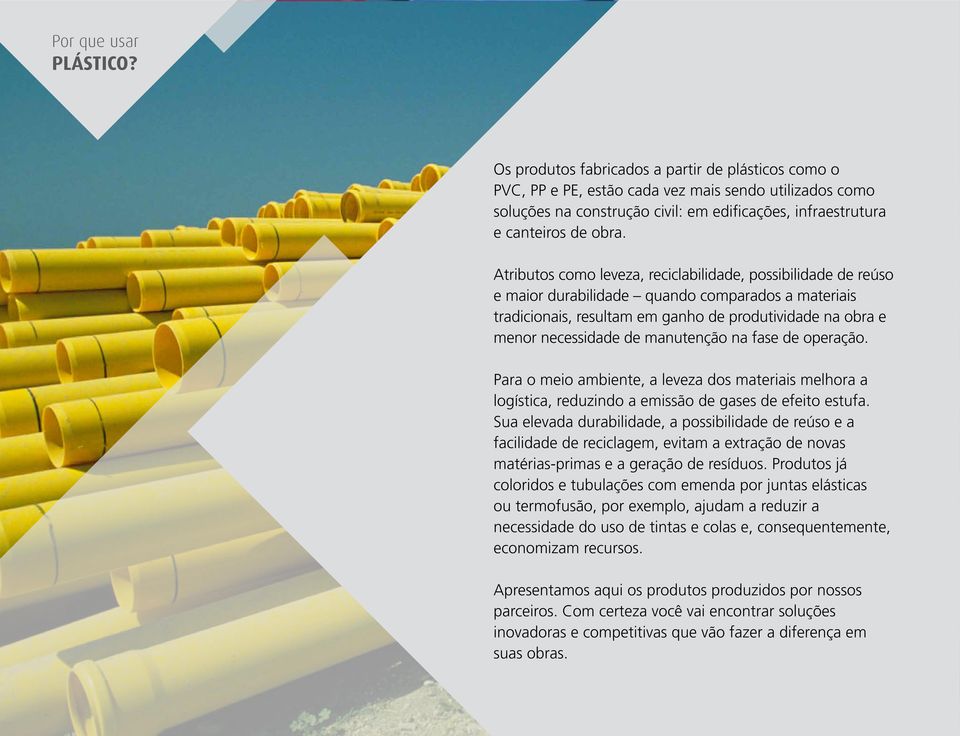 Por que usar
PLÁSTICO?

Os produtos fabricados a partir de plásticos como o PVC, PP e PE, estão cada vez mais sendo utilizados como soluções na construção civil: em edificações, infraestrutura e canteiros de obra.

Atributos como leveza, reciclabilidade, possibilidade de reúso e maior durabilidade – quando comparados a materiais tradicionais, resultam em ganho de produtividade na obra e menor necessidade de manutenção na fase de operação.

Para o meio ambiente, a leveza dos materiais melhora a logística, reduzindo a emissão de gases de efeito estufa. Sua elevada durabilidade, a possibilidade de reúso e a facilidade de reciclagem, evitam a extração de novas matérias-primas e a geração de resíduos. Produtos já coloridos e tubulações com emenda por juntas elásticas ou termofusão, por exemplo, ajudam a reduzir a necessidade do uso de tintas e colas e, consequentemente, economizam recursos.

Apresentamos aqui os produtos produzidos por nossos parceiros. Com certeza você vai encontrar soluções inovadoras e competitivas que vão fazer a diferença em suas obras.